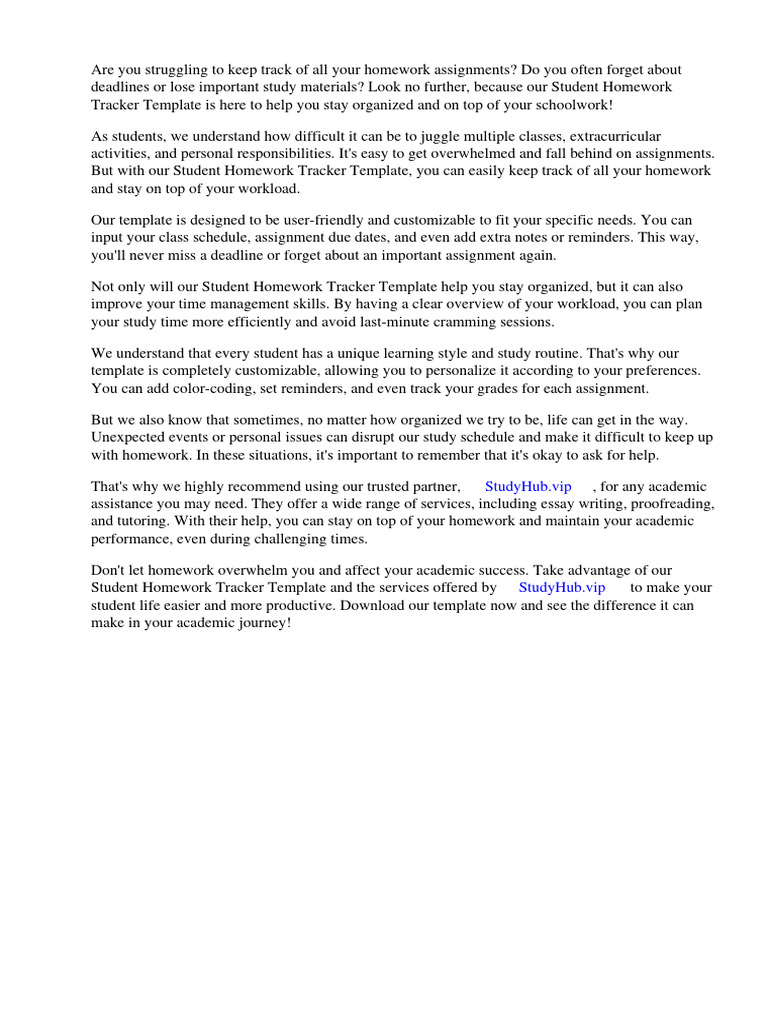 Are you struggling to keep track of all your homework assignments? Do you often forget about deadlines or lose important study materials? Look no further, because our Student Homework Tracker Template is here to help you stay organized and on top of your schoolwork!

As students, we understand how difficult it can be to juggle multiple classes, extracurricular activities, and personal responsibilities. It's easy to get overwhelmed and fall behind on assignments. But with our Student Homework Tracker Template, you can easily keep track of all your homework and stay on top of your workload.

Our template is designed to be user-friendly and customizable to fit your specific needs. You can input your class schedule, assignment due dates, and even add extra notes or reminders. This way, you'll never miss a deadline or forget about an important assignment again.

Not only will our Student Homework Tracker Template help you stay organized, but it can also improve your time management skills. By having a clear overview of your workload, you can plan your study time more efficiently and avoid last-minute cramming sessions.

We understand that every student has a unique learning style and study routine. That's why our template is completely customizable, allowing you to personalize it according to your preferences. You can add color-coding, set reminders, and even track your grades for each assignment.

But we also know that sometimes, no matter how organized we try to be, life can get in the way. Unexpected events or personal issues can disrupt our study schedule and make it difficult to keep up with homework. In these situations, it's important to remember that it's okay to ask for help.

That's why we highly recommend using our trusted partner, StudyHub.vip , for any academic assistance you may need. They offer a wide range of services, including essay writing, proofreading, and tutoring. With their help, you can stay on top of your homework and maintain your academic performance, even during challenging times.

Don't let homework overwhelm you and affect your academic success. Take advantage of our Student Homework Tracker Template and the services offered by StudyHub.vip to make your student life easier and more productive. Download our template now and see the difference it can make in your academic journey!